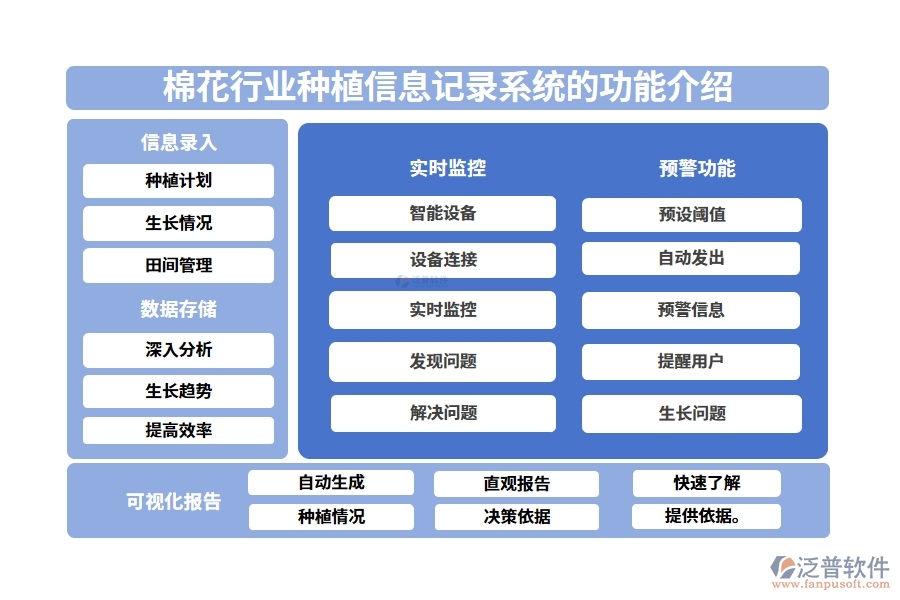 棉花行业种植信息记录系统的功能介绍

信息录入

种植计划

生长情况

田间管理

数据存储

深入分析

生长趋势

提高效率

实时监控

智能设备

设备连接

实时监控

发现问题

解决问题

预警功能

预设阈值

自动发出

预警信息

提醒用户

生长问题

可视化报告

自动生成

种植情况

直观报告

决策依据

快速了解

提供依据。

泛普软件
www.fanpusoft.com